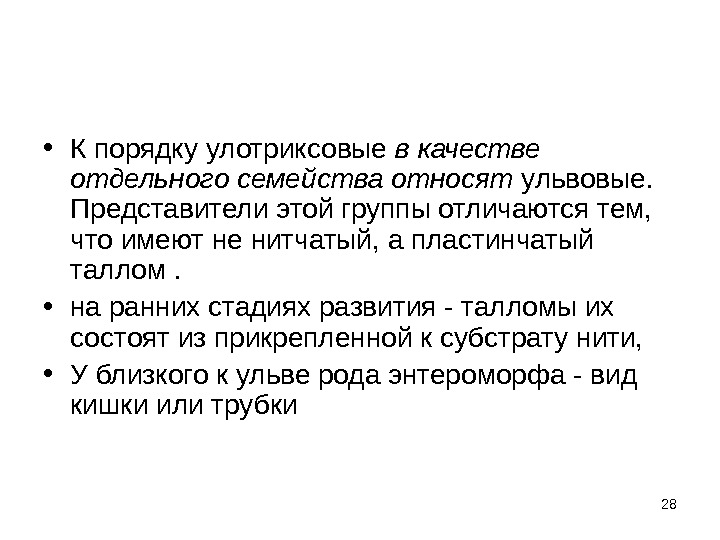 • К порядку улотриксовые в качестве отдельного семейства относят ульвовые. Представители этой группы отличаются тем, что имеют не нитчатый, а пластинчатый таллом .

• на ранних стадиях развития - талломы их состоят из прикрепленной к субстрату нити,

• У близкого к ульве рода энтероморфа - вид кишки или трубки

28